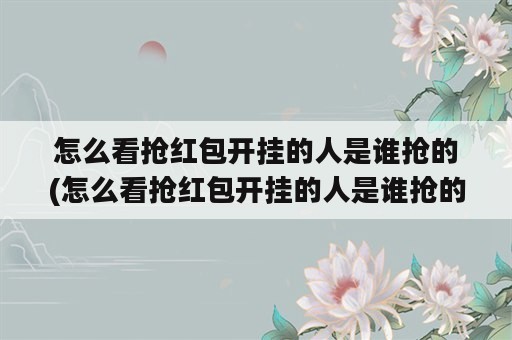 怎么看抢红包开挂的人是谁抢的
(怎么看抢红包开挂的人是谁抢的